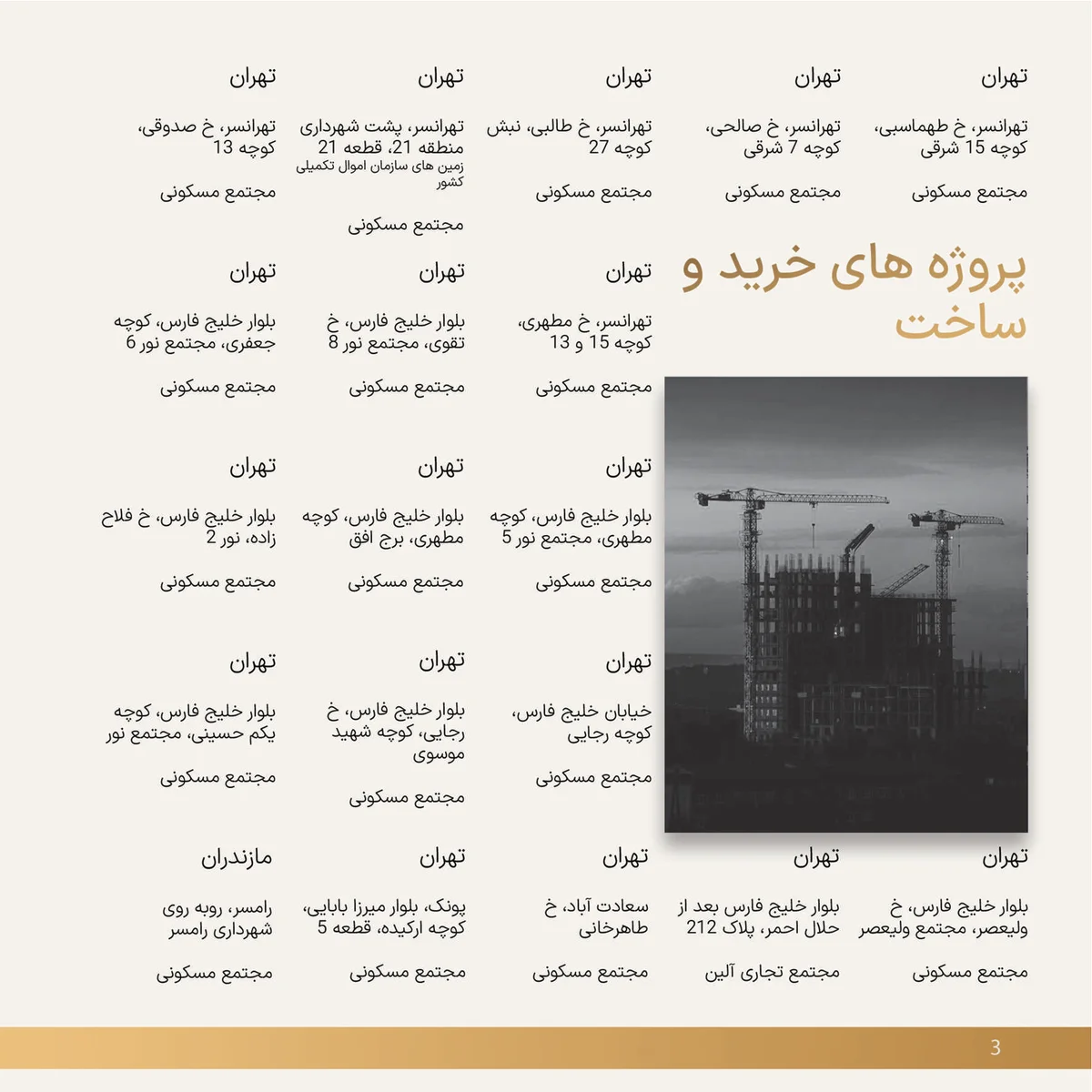 تهران

تهرانسر، خ طهماسبی، کوچه 15 شرقی

مجتمع مسکونی

تهران

تهرانسر، خ صالحی، کوچه 7 شرقی

مجتمع مسکونی

تهران

تهرانسر، خ طالبی، نبش کوچه 27

مجتمع مسکونی

تهران

تهرانسر، پشت شهرداری منطقه 21، قطعه 21
زمین های سازمان اموال تکمیلی کشور

مجتمع مسکونی

تهران

تهرانسر، خ صدوقی، کوچه 13

مجتمع مسکونی

پروژه های خرید و ساخت

تهران

تهرانسر، خ مطهری، کوچه 15 و 13

مجتمع مسکونی

تهران

بلوار خلیج فارس، خ تقوی، مجتمع نور 8

مجتمع مسکونی

تهران

بلوار خلیج فارس، کوچه جعفری، مجتمع نور 6

مجتمع مسکونی

تهران

بلوار خلیج فارس، کوچه مطهری، مجتمع نور 5

مجتمع مسکونی

تهران

بلوار خلیج فارس، کوچه مطهری، برج افق

مجتمع مسکونی

تهران

بلوار خلیج فارس، خ فلاح زاده، نور 2

مجتمع مسکونی

تهران

خیابان خلیج فارس، کوچه رجایی

مجتمع مسکونی

تهران

بلوار خلیج فارس، خ رجایی، کوچه شهید موسوی

مجتمع مسکونی

تهران

بلوار خلیج فارس، کوچه یکم حسینی، مجتمع نور

مجتمع مسکونی

تهران

بلوار خلیج فارس، خ ولیعصر، مجتمع ولیعصر

مجتمع مسکونی

تهران

بلوار خلیج فارس بعد از حلال احمر، پلاک 212

مجتمع تجاری آلین

تهران

سعادت آباد، خ طاهرخانی

مجتمع مسکونی

تهران

پونک، بلوار میرزا بابایی، کوچه ارکیده، قطعه 5

مجتمع مسکونی

مازندران

رامسر، روبه روی شهرداری رامسر

مجتمع مسکونی

3